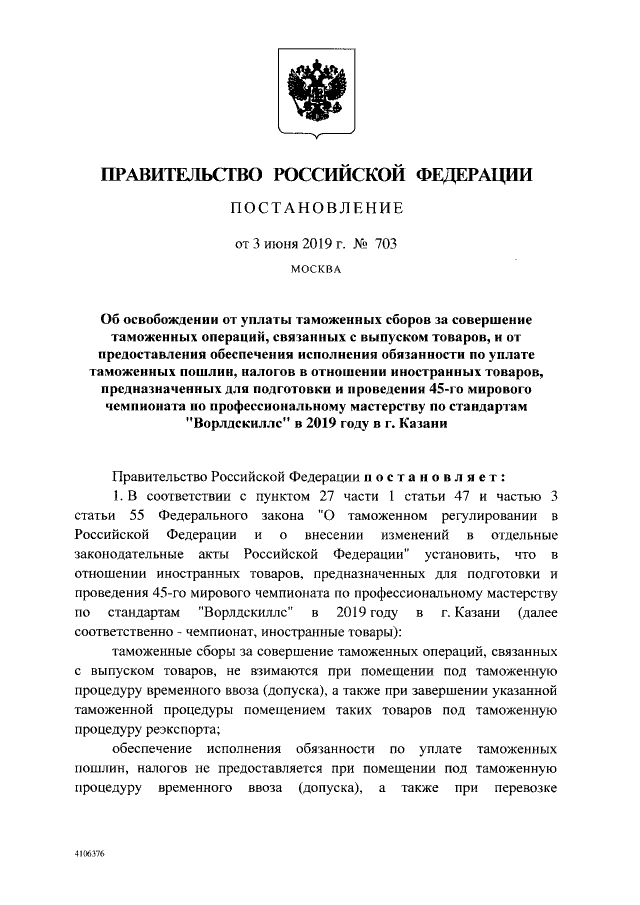 ПРАВИТЕЛЬСТВО РОССИЙСКОЙ ФЕДЕРАЦИИ

ПОСТАНОВЛЕНИЕ

от 3 июня 2019 г. № 703

МОСКВА

Об освобождении от уплаты таможенных сборов за совершение таможенных операций, связанных с выпуском товаров, и от предоставления обеспечения исполнения обязанности по уплате таможенных пошлин, налогов в отношении иностранных товаров, предназначенных для подготовки и проведения 45-го мирового чемпионата по профессиональному мастерству по стандартам "Ворлдскиллс" в 2019 году в г. Казани

Правительство Российской Федерации постановляет:

1. В соответствии с пунктом 27 части 1 статьи 47 и частью 3 статьи 55 Федерального закона "О таможенном регулировании в Российской Федерации и о внесении изменений в отдельные законодательные акты Российской Федерации" установить, что в отношении иностранных товаров, предназначенных для подготовки и проведения 45-го мирового чемпионата по профессиональному мастерству по стандартам "Ворлдскиллс" в 2019 году в г. Казани (далее соответственно - чемпионат, иностранные товары):

таможенные сборы за совершение таможенных операций, связанных с выпуском товаров, не взимаются при помещении под таможенную процедуру временного ввоза (допуска), а также при завершении указанной таможенной процедуры помещением таких товаров под таможенную процедуру реэкспорта;

обеспечение исполнения обязанности по уплате таможенных пошлин, налогов не предоставляется при помещении под таможенную процедуру временного ввоза (допуска), а также при перевозке

4106376